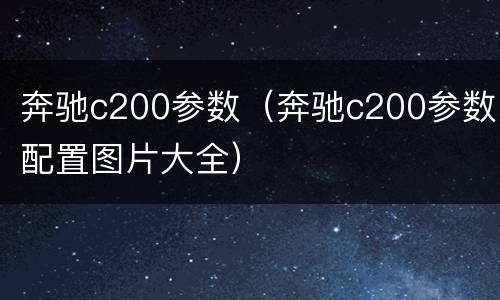 奔驰c200参数（奔驰c200参数配置图片大全）